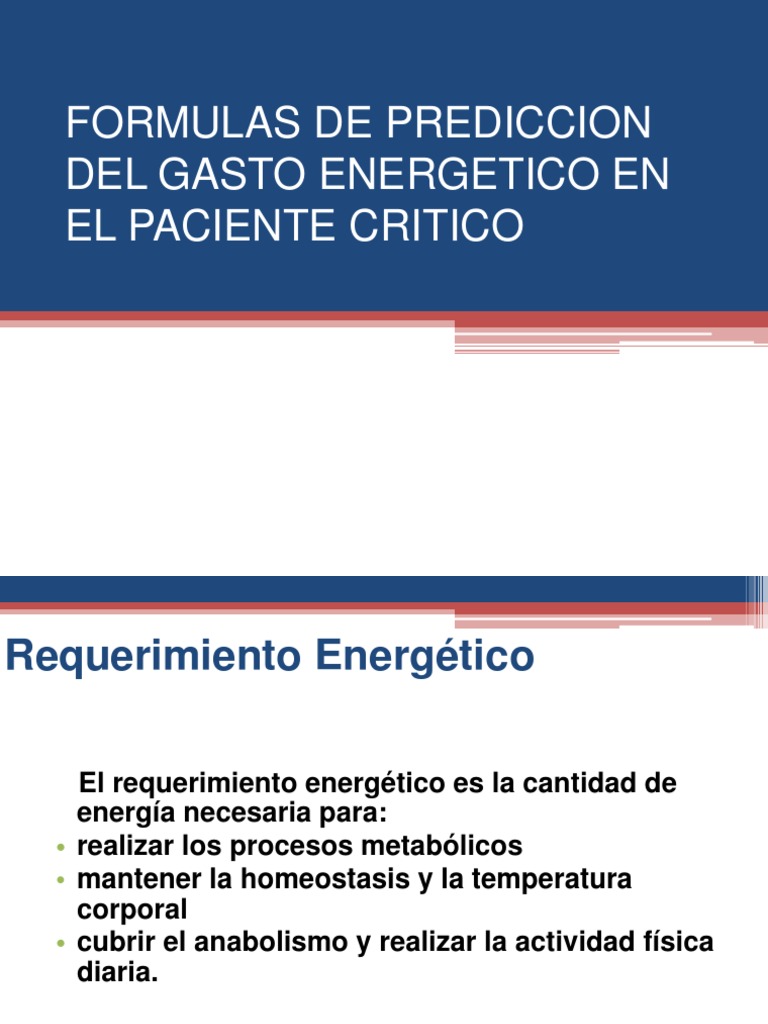 FORMULAS DE PREDICCION DEL GASTO ENERGETICO EN EL PACIENTE CRITICO

Requerimiento Energético

El requerimiento energético es la cantidad de energía necesaria para:
• realizar los procesos metabólicos
• mantener la homeostasis y la temperatura corporal
• cubrir el anabolismo y realizar la actividad física diaria.